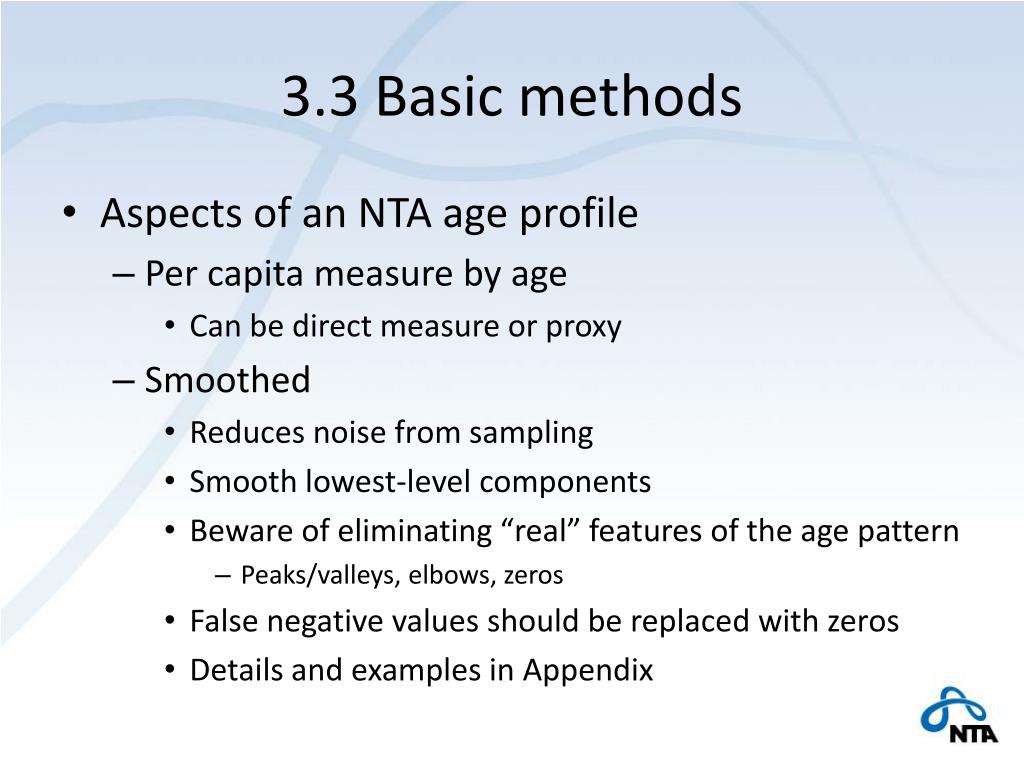 3.3 Basic methods

• Aspects of an NTA age profile
– Per capita measure by age
• Can be direct measure or proxy
– Smoothed
• Reduces noise from sampling
• Smooth lowest-level components
• Beware of eliminating “real” features of the age pattern
– Peaks/valleys, elbows, zeros
• False negative values should be replaced with zeros
• Details and examples in Appendix

NTA